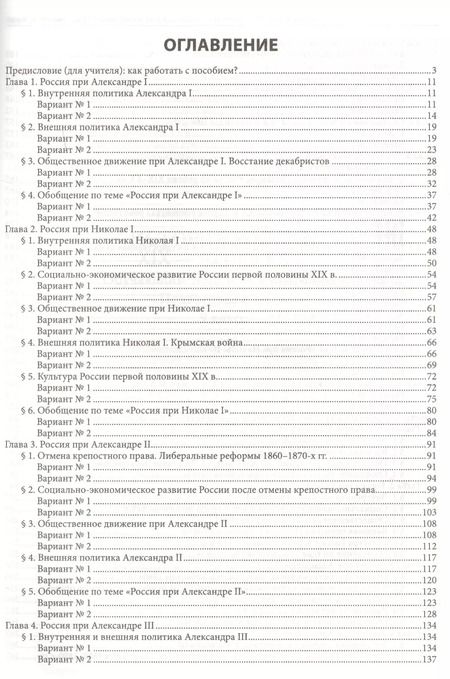 ОГЛАВЛЕНИЕ

Предисловие (для учителя): как работать с пособием? 3
Глава 1. Россия при Александре I 11
§ 1. Внутренняя политика Александра I 11
Вариант № 1 11
Вариант № 2 14
§ 2. Внешняя политика Александра I 19
Вариант № 1 19
Вариант № 2 23
§ 3. Общественное движение при Александре I. Восстание декабристов 28
Вариант № 1 28
Вариант № 2 32
§ 4. Обобщение по теме «Россия при Александре I» 37
Вариант № 1 37
Вариант № 2 42
Глава 2. Россия при Николае I 48
§ 1. Внутренняя политика Николая I 48
Вариант № 1 48
Вариант № 2 50
§ 2. Социально-экономическое развитие России первой половины XIX в. 54
Вариант № 1 54
Вариант № 2 57
§ 3. Общественное движение при Николае I 61
Вариант № 1 61
Вариант № 2 63
§ 4. Внешняя политика Николая I. Крымская война 66
Вариант № 1 66
Вариант № 2 69
§ 5. Культура России первой половины XIX в. 72
Вариант № 1 72
Вариант № 2 75
§ 6. Обобщение по теме «Россия при Николае I» 80
Вариант № 1 80
Вариант № 2 84
Глава 3. Россия при Александре II 91
§ 1. Отмена крепостного права. Либеральные реформы 1860–1870-х гг. 91
Вариант № 1 91
Вариант № 2 94
§ 2. Социально-экономическое развитие России после отмены крепостного права 99
Вариант № 1 99
Вариант № 2 103
§ 3. Общественное движение при Александре II 108
Вариант № 1 108
Вариант № 2 112
§ 4. Внешняя политика Александра II 117
Вариант № 1 117
Вариант № 2 120
§ 5. Обобщение по теме «Россия при Александре II» 123
Вариант № 1 123
Вариант № 2 128
Глава 4. Россия при Александре III 134
§ 1. Внутренняя и внешняя политика Александра III 134
Вариант № 1 134
Вариант № 2 137